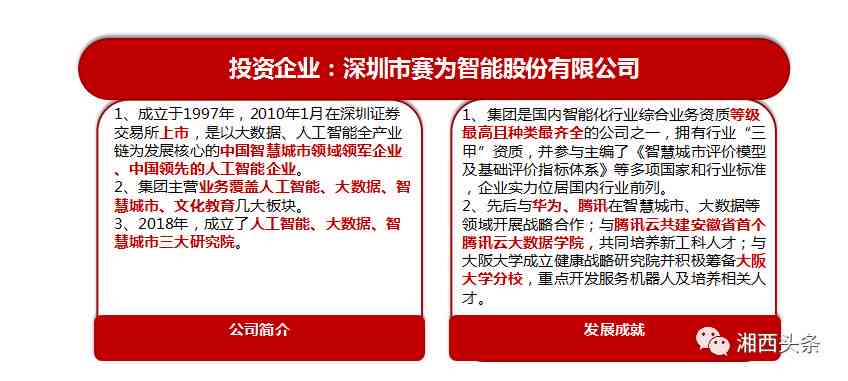 投资企业：深圳市赛为智能股份有限公司

1、成立于1997年，2010年1月在深圳证券交易所上市，是以大数据、人工智能全产业链为发展核心的中国智慧城市领域领军企业、中国领先的人工智能企业。
2、集团主营业务覆盖人工智能、大数据、智慧城市、文化教育几大板块。
3、2018年，成立了人工智能、大数据、智慧城市三大研究院。

公司简介

1、集团是国内智能化行业综合业务资质等级最高且种类最齐全的公司之一，拥有行业“三甲”资质，并参与主编了《智慧城市评价模型及基础评价指标体系》等多项国家和行业标准，企业实力位居国内行业前列。
2、先后与华为、腾讯在智慧城市、大数据等领域开展战略合作；与腾讯云共建安徽省首个腾讯云大数据学院，共同培养新工科人才；与大阪大学成立健康战略研究院并积极筹备大阪大学分校，重点开发服务机器人及培养相关人才。

发展成就

湘西头条